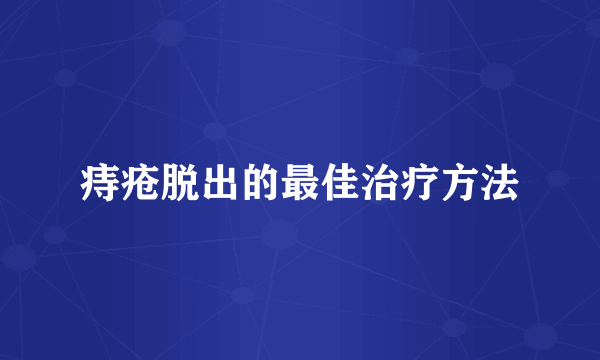 痔疮脱出的最佳治疗方法